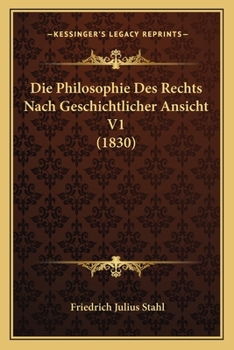 —KESSINGER'S LEGACY REPRINTS—

Die Philosophie Des Rechts Nach Geschichtlicher Ansicht V1 (1830)

Friedrich Julius Stahl